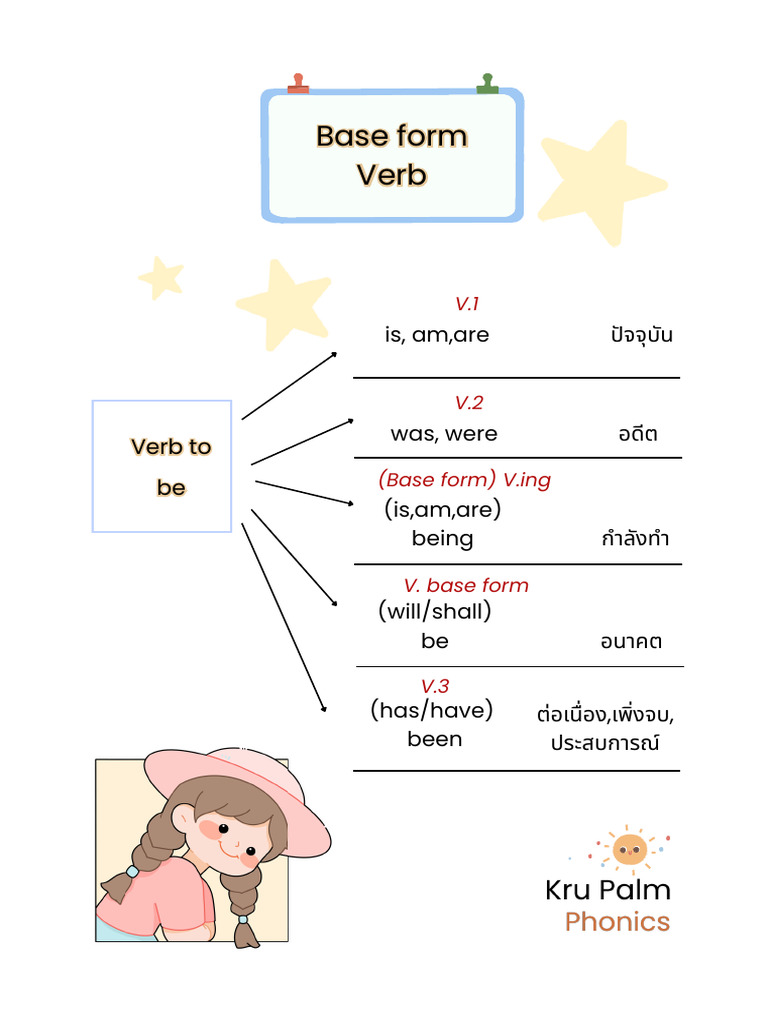 Base form
Verb

Verb to be

V.1
is, am,are ปัจจุบัน

V.2
was, were อดีต

(Base form) V.ing
(is,am,are)
being กำลังทำ

V. base form
(will/shall)
be อนาคต

V.3
(has/have)
been ต่อเนื่อง,เพิ่งจบ, ประสบการณ์

Kru Palm
Phonics